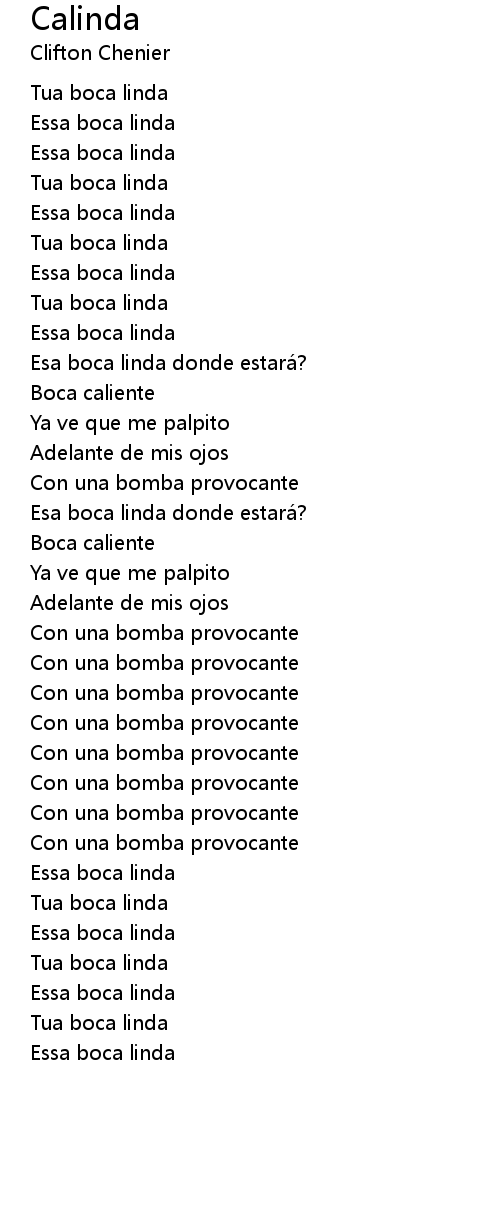 Calinda
Clifton Chenier

Tua boca linda
Essa boca linda
Essa boca linda
Tua boca linda
Essa boca linda
Tua boca linda
Essa boca linda
Tua boca linda
Essa boca linda
Esa boca linda donde estará?
Boca caliente
Ya ve que me palpito
Adelante de mis ojos
Con una bomba provocante
Esa boca linda donde estará?
Boca caliente
Ya ve que me palpito
Adelante de mis ojos
Con una bomba provocante
Con una bomba provocante
Con una bomba provocante
Con una bomba provocante
Con una bomba provocante
Con una bomba provocante
Con una bomba provocante
Con una bomba provocante
Essa boca linda
Tua boca linda
Essa boca linda
Tua boca linda
Essa boca linda
Tua boca linda
Essa boca linda